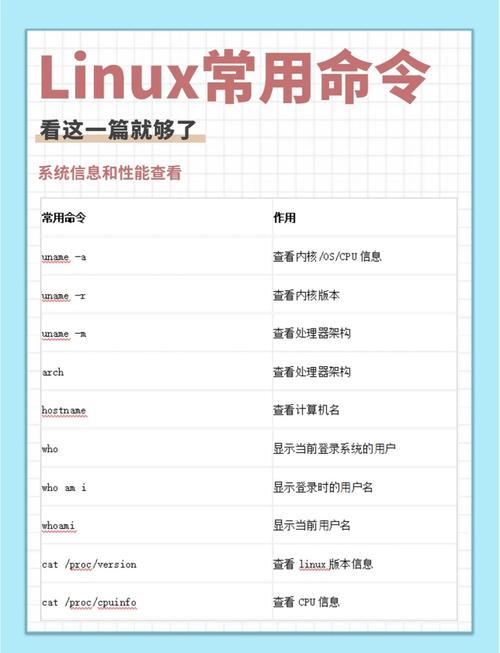 Linux常用命令

看这一篇就够了

系统信息和性能查看

| 常用命令 | 作用 |
|---|---|
| uname -a | 查看内核/OS/CPU 信息 |
| uname -r | 查看内核版本 |
| uname -m | 查看处理器架构 |
| arch | 查看处理器架构 |
| hostname | 查看计算机名 |
| who | 显示当前登录系统的用户 |
| who am i | 显示登录时的用户名 |
| whoami | 显示当前用户名 |
| cat /proc/version | 查看 linux 版本信息 |
| cat /proc/cpuinfo | 查看 CPU 信息 |